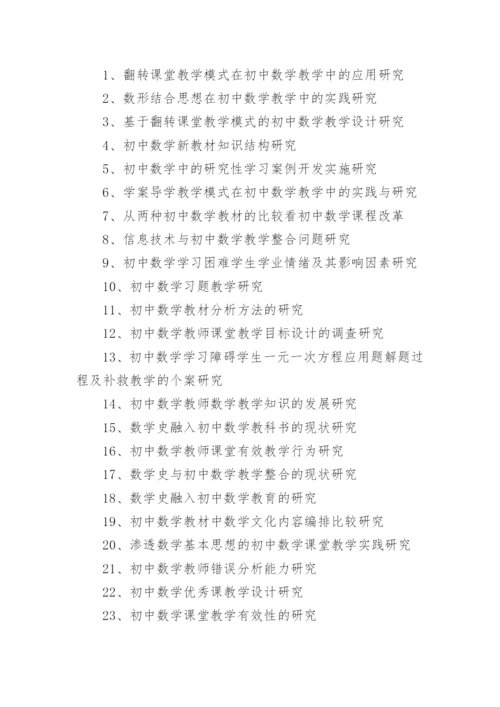 1、翻转课堂教学模式在初中数学教学中的应用研究

2、数形结合思想在初中数学教学中的实践研究

3、基于翻转课堂教学模式的初中数学教学设计研究

4、初中数学新教材知识结构研究

5、初中数学中的研究性学习案例开发实施研究

6、学案导学教学模式在初中数学教学中的实践与研究

7、从两种初中数学教材的比较看初中数学课程改革

8、信息技术与初中数学教学整合问题研究

9、初中数学学习困难学生学业情绪及其影响因素研究

10、初中数学习题教学研究

11、初中数学教材分析方法的研究

12、初中数学教师课堂教学目标设计的调查研究

13、初中数学学习障碍学生一元一次方程应用题解题过程及补救教学的个案研究

14、初中数学教师数学教学知识的发展研究

15、数学史融入初中数学教科书的现状研究

16、初中数学教师课堂有效教学行为研究

17、数学史与初中数学教学整合的现状研究

18、数学史融入初中数学教育的研究

19、初中数学教材中数学文化内容编排比较研究

20、渗透数学基本思想的初中数学课堂教学实践研究

21、初中数学教师错误分析能力研究

22、初中数学优秀课教学设计研究

23、初中数学课堂教学有效性的研究